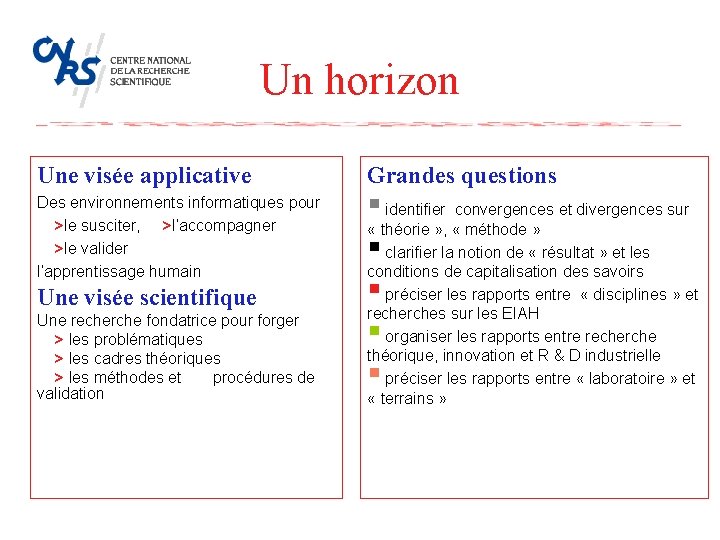 CNRS CENTRE NATIONAL DE LA RECHERCHE SCIENTIFIQUE

Un horizon

Une visée applicative

Des environnements informatiques pour

>le susciter, >l'accompagner

>le valider

l'apprentissage humain

Une visée scientifique

Une recherche fondatrice pour forger

> les problématiques

> les cadres théoriques

> les méthodes et procédures de validation

Grandes questions

identifier convergences et divergences sur « théorie », « méthode »

clarifier la notion de « résultat » et les conditions de capitalisation des savoirs

préciser les rapports entre « disciplines » et recherches sur les EIAH

organiser les rapports entre recherche théorique, innovation et R & D industrielle

préciser les rapports entre « laboratoire » et « terrains »